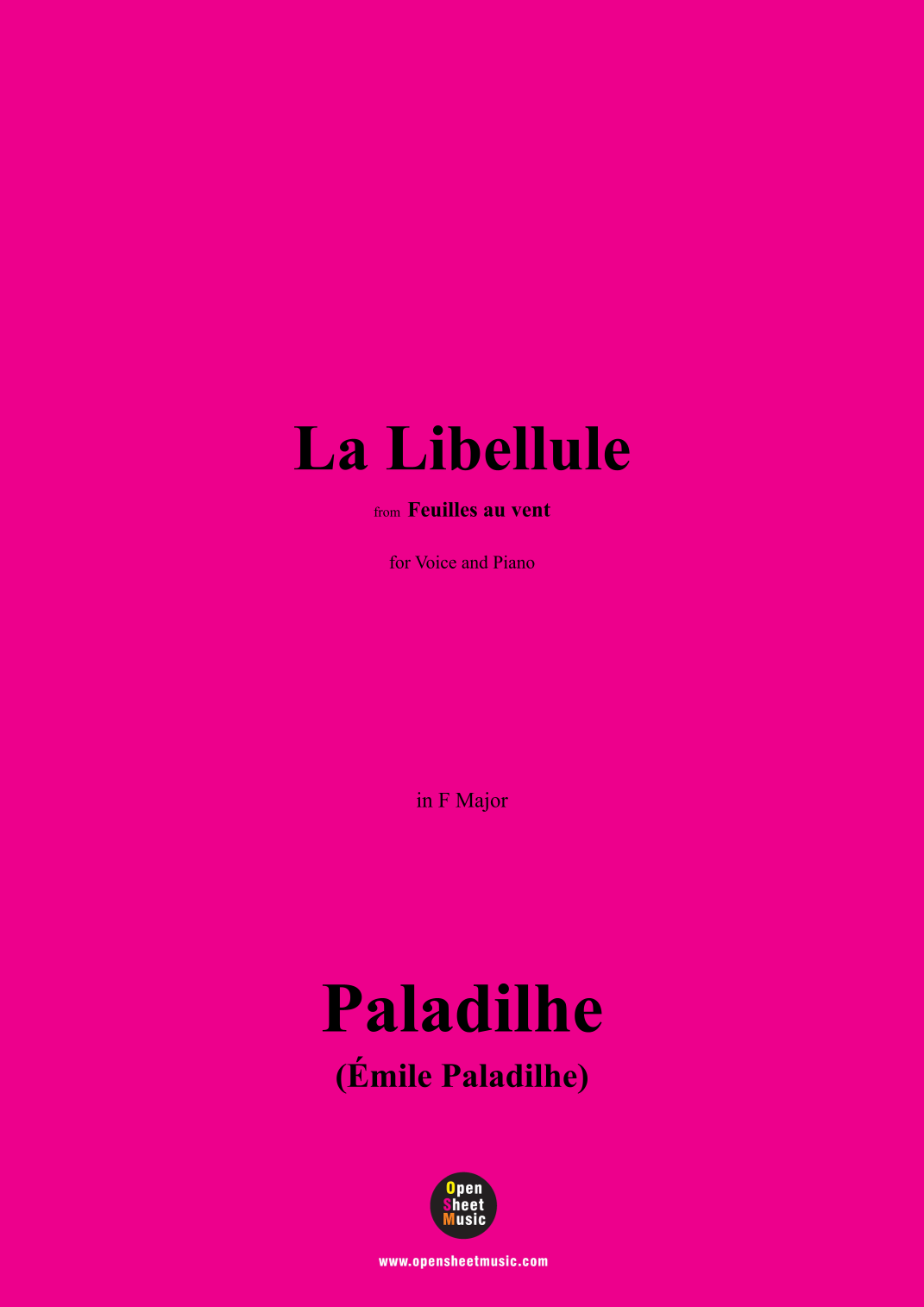 La Libellule

from Feuilles au vent

for Voice and Piano

in F Major

Paladilhe

(Émile Paladilhe)

Open
Sheet
Music

www.opensheetmusic.com